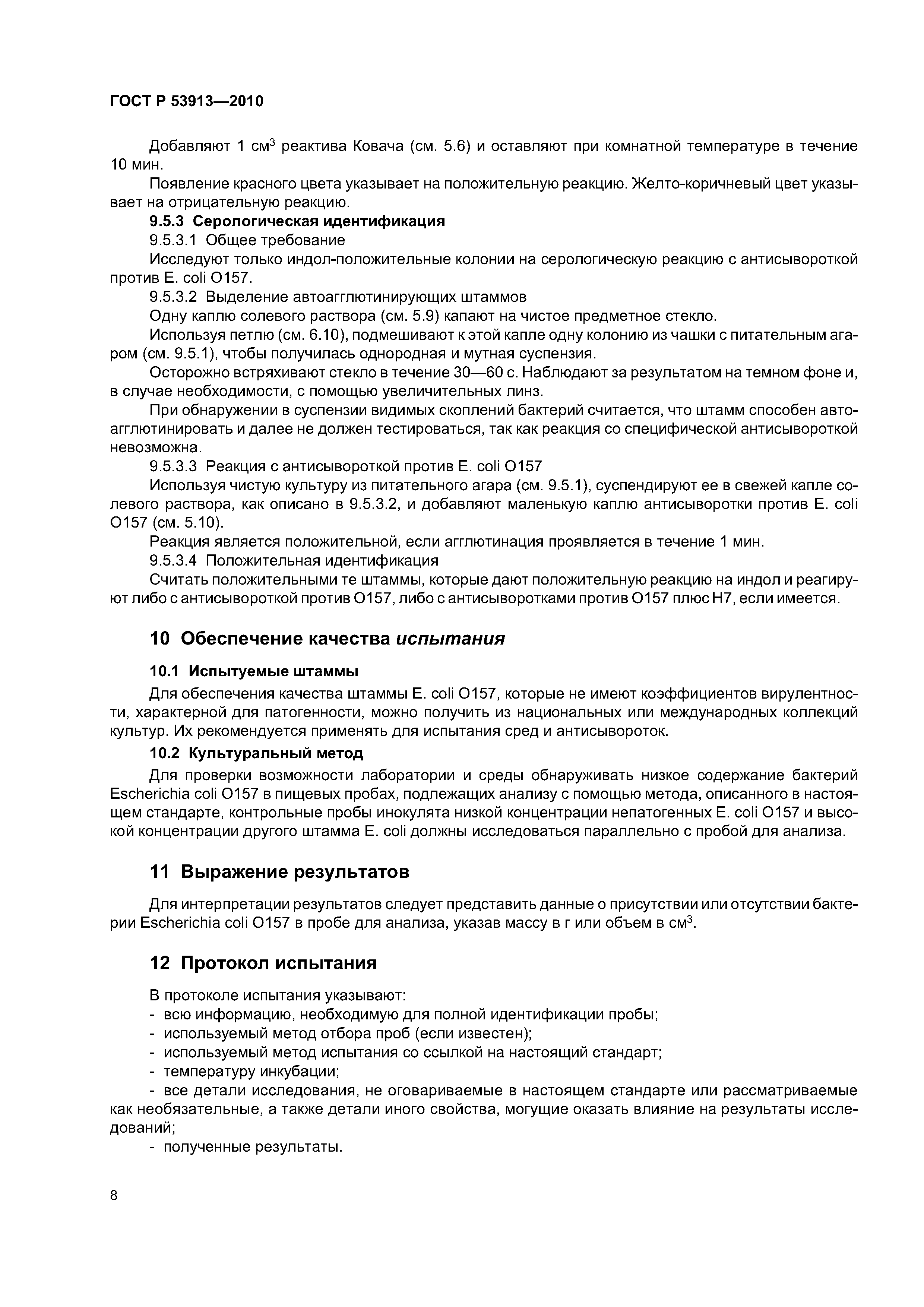 ГОСТ Р 53913—2010

Добавляют 1 см$^3$ реактива Ковача (см. 5.6) и оставляют при комнатной температуре в течение 10 мин.

Появление красного цвета указывает на положительную реакцию. Желто-коричневый цвет указывает на отрицательную реакцию.

9.5.3 Серологическая идентификация

9.5.3.1 Общее требование

Исследуют только индол-положительные колонии на серологическую реакцию с антисывороткой против E. coli O157.

9.5.3.2 Выделение автоагглютинирующих штаммов

Одну каплю солевого раствора (см. 5.9) капают на чистое предметное стекло.

Используя петлю (см. 6.10), подмешивают к этой капле одну колонию из чашки с питательным агаром (см. 9.5.1), чтобы получилась однородная и мутная суспензия.

Осторожно встряхивают стекло в течение 30—60 с. Наблюдают за результатом на темном фоне и, в случае необходимости, с помощью увеличительных линз.

При обнаружении в суспензии видимых скоплений бактерий считается, что штамм способен автоагглютинировать и далее не должен тестироваться, так как реакция со специфической антисывороткой невозможна.

9.5.3.3 Реакция с антисывороткой против E. coli O157

Используя чистую культуру из питательного агара (см. 9.5.1), суспендируют ее в свежей капле солевого раствора, как описано в 9.5.3.2, и добавляют маленькую каплю антисыворотки против E. coli O157 (см. 5.10).

Реакция является положительной, если агглютинация проявляется в течение 1 мин.

9.5.3.4 Положительная идентификация

Считать положительными те штаммы, которые дают положительную реакцию на индол и реагируют либо с антисывороткой против O157, либо с антисыворотками против O157 плюс H7, если имеется.

10 Обеспечение качества испытания

10.1 Испытуемые штаммы

Для обеспечения качества штаммы E. coli O157, которые не имеют коэффициентов вирулентности, характерной для патогенности, можно получить из национальных или международных коллекций культур. Их рекомендуется применять для испытания сред и антисывороток.

10.2 Культуральный метод

Для проверки возможности лаборатории и среды обнаруживать низкое содержание бактерий Escherichia coli O157 в пищевых пробах, подлежащих анализу с помощью метода, описанного в настоящем стандарте, контрольные пробы инокулята низкой концентрации непатогенных E. coli O157 и высокой концентрации другого штамма E. coli должны исследоваться параллельно с пробой для анализа.

11 Выражение результатов

Для интерпретации результатов следует представить данные о присутствии или отсутствии бактерии Escherichia coli O157 в пробе для анализа, указав массу в г или объем в см$^3$.

12 Протокол испытания

В протоколе испытания указывают:
- всю информацию, необходимую для полной идентификации пробы;
- используемый метод отбора проб (если известен);
- используемый метод испытания со ссылкой на настоящий стандарт;
- температуру инкубации;
- все детали исследования, не оговариваемые в настоящем стандарте или рассматриваемые как необязательные, а также детали иного свойства, могущие оказать влияние на результаты исследований;
- полученные результаты.

8